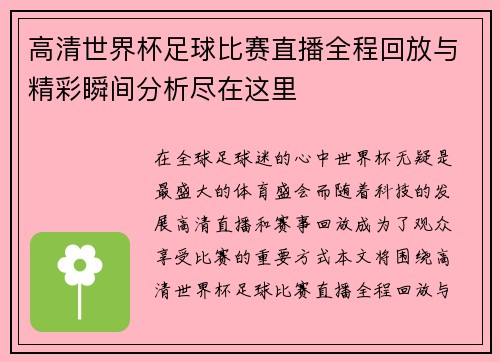 高清世界杯足球比赛直播全程回放与精彩瞬间分析尽在这里

在全球足球迷的心中世界杯无疑是最盛大的体育盛会而随着科技的发展高清直播和赛事回放成为了观众享受比赛的重要方式本文将围绕高清世界杯足球比赛直播全程回放与